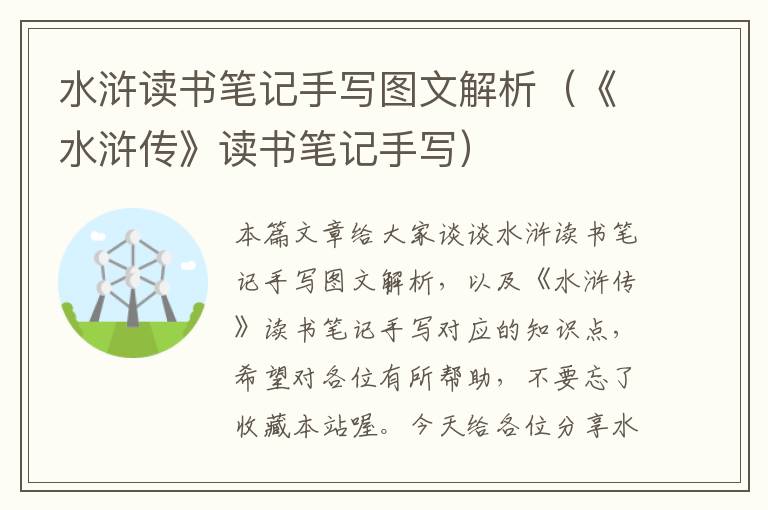 水浒读书笔记手写图文解析（《水浒传》读书笔记手写）

本篇文章给大家谈谈水浒读书笔记手写图文解析，以及《水浒传》读书笔记手写对应的知识点，希望对各位有所帮助，不要忘了收藏本站喔。今天给各位分享水